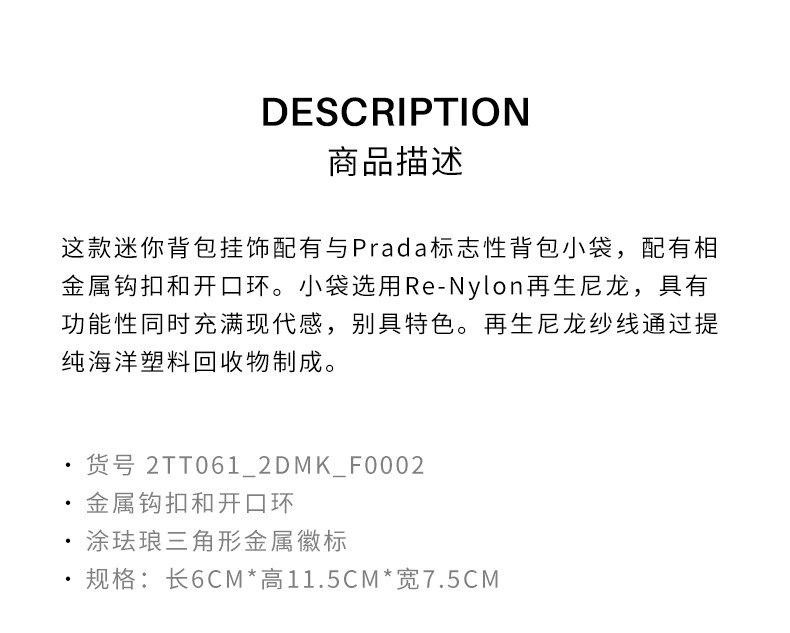 DESCRIPTION
商品描述

这款迷你背包挂饰配有与Prada标志性背包小袋，配有相金属钩扣和开口环。小袋选用Re-Nylon再生尼龙，具有功能性同时充满现代感，别具特色。再生尼龙纱线通过提纯海洋塑料回收物制成。

• 货号 2TT061_2DMK_F0002
• 金属钩扣和开口环
• 涂珐琅三角形金属徽标
• 规格：长6CM*高11.5CM*宽7.5CM